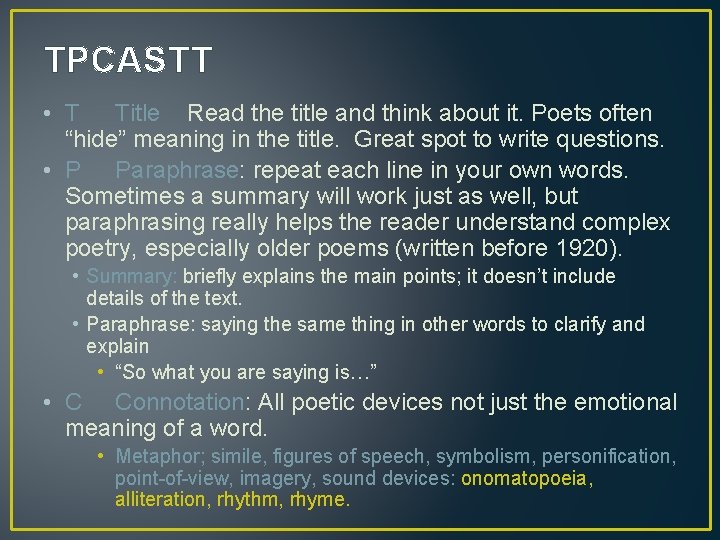 TPCASTT

• T Title Read the title and think about it. Poets often “hide” meaning in the title. Great spot to write questions.

• P Paraphrase: repeat each line in your own words. Sometimes a summary will work just as well, but paraphrasing really helps the reader understand complex poetry, especially older poems (written before 1920).

• Summary: briefly explains the main points; it doesn’t include details of the text.

• Paraphrase: saying the same thing in other words to clarify and explain

• “So what you are saying is…”

• C Connotation: All poetic devices not just the emotional meaning of a word.

• Metaphor; simile, figures of speech, symbolism, personification, point-of-view, imagery, sound devices: onomatopoeia, alliteration, rhythm, rhyme.